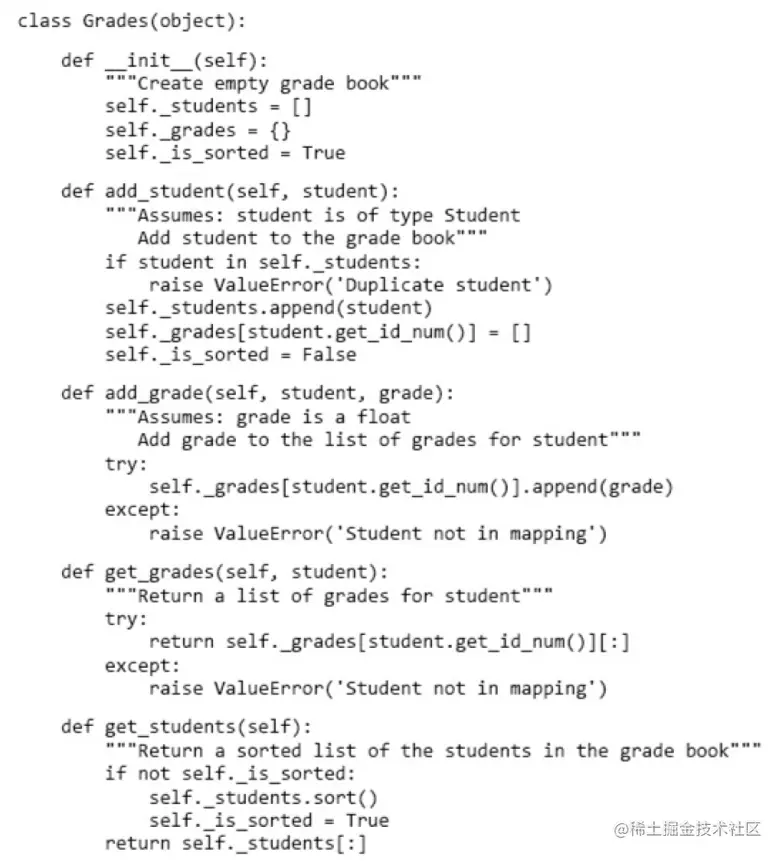 class Grades(object):

    def __init__(self):
        """Create empty grade book"""
        self._students = []
        self._grades = {}
        self._is_sorted = True

    def add_student(self, student):
        """Assumes: student is of type Student
           Add student to the grade book"""
        if student in self._students:
            raise ValueError('Duplicate student')
        self._students.append(student)
        self._grades[student.get_id_num()] = []
        self._is_sorted = False

    def add_grade(self, student, grade):
        """Assumes: grade is a float
           Add grade to the list of grades for student"""
        try:
            self._grades[student.get_id_num()].append(grade)
        except:
            raise ValueError('Student not in mapping')

    def get_grades(self, student):
        """Return a list of grades for student"""
        try:
            return self._grades[student.get_id_num()][:]
        except:
            raise ValueError('Student not in mapping')

    def get_students(self):
        """Return a sorted list of the students in the grade book"""
        if not self._is_sorted:
            self._students.sort()
            self._is_sorted = True
        return self._students[:]

@稀土掘金技术社区